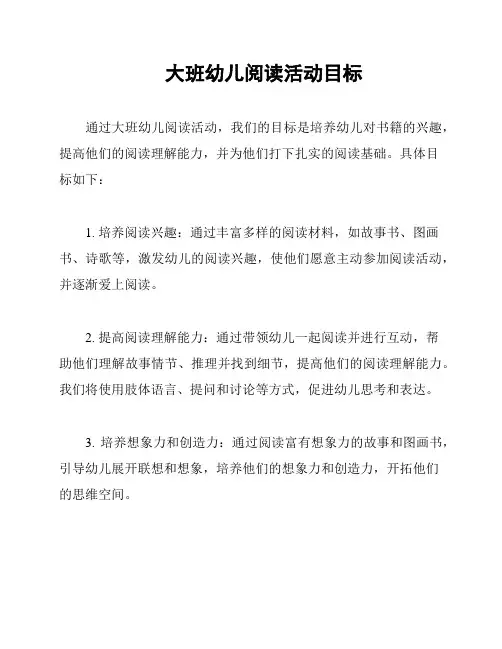 大班幼儿阅读活动目标

通过大班幼儿阅读活动，我们的目标是培养幼儿对书籍的兴趣，提高他们的阅读理解能力，并为他们打下扎实的阅读基础。具体目标如下：

1. 培养阅读兴趣：通过丰富多样的阅读材料，如故事书、图画书、诗歌等，激发幼儿的阅读兴趣，使他们愿意主动参加阅读活动，并逐渐爱上阅读。

2. 提高阅读理解能力：通过带领幼儿一起阅读并进行互动，帮助他们理解故事情节、推理并找到细节，提高他们的阅读理解能力。我们将使用肢体语言、提问和讨论等方式，促进幼儿思考和表达。

3. 培养想象力和创造力：通过阅读富有想象力的故事和图画书，引导幼儿展开联想和想象，培养他们的想象力和创造力，开拓他们的思维空间。